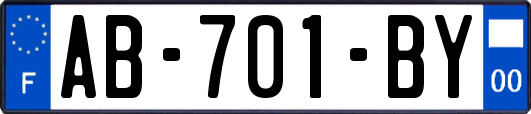 F

AB-701-BY

00